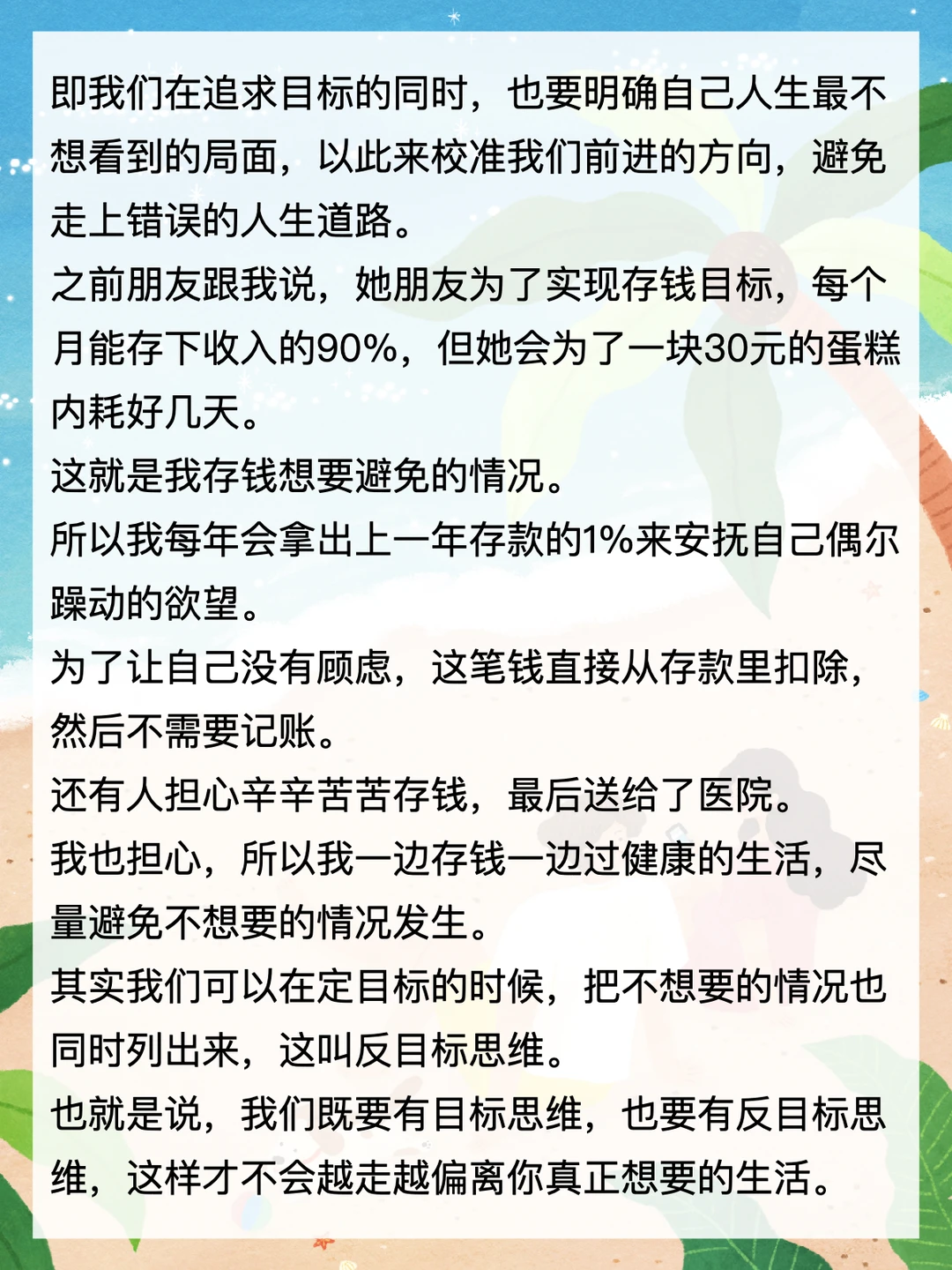 即我们在追求目标的同时，也要明确自己人生最不想看到的局面，以此来校准我们前进的方向，避免走上错误的人生道路。

之前朋友跟我说，她朋友为了实现存钱目标，每个月能存下收入的90%，但她会为了一块30元的蛋糕内耗好几天。

这就是我存钱想要避免的情况。

所以我每年会拿出上一年存款的1%来安抚自己偶尔躁动的欲望。

为了让自己没有顾虑，这笔钱直接从存款里扣除，然后不需要记账。

还有人担心辛辛苦苦存钱，最后送给了医院。

我也担心，所以我一边存钱一边过健康的生活，尽量避免不想要的情况发生。

其实我们可以在定目标的时候，把不想要的情况也同时列出来，这叫反目标思维。

也就是说，我们既要有目标思维，也要有反目标思维，这样才不会越走越偏离你真正想要的生活。